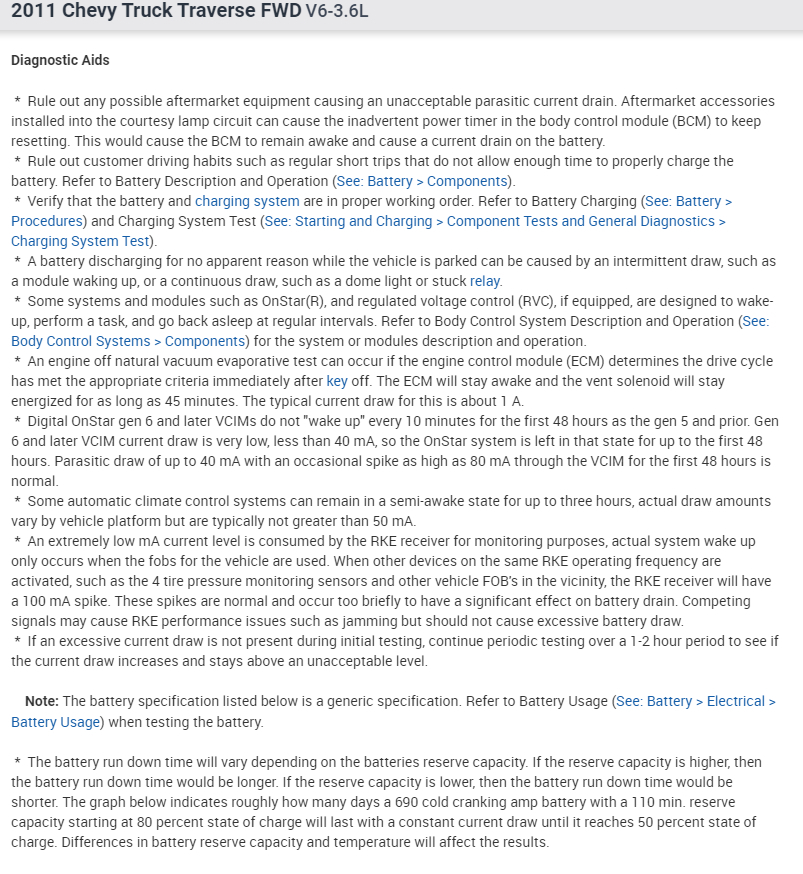 2011 Chevy Truck Traverse FWD V6-3.6L

Diagnostic Aids

* Rule out any possible aftermarket equipment causing an unacceptable parasitic current drain. Aftermarket accessories installed into the courtesy lamp circuit can cause the inadvertent power timer in the body control module (BCM) to keep resetting. This would cause the BCM to remain awake and cause a current drain on the battery.
* Rule out customer driving habits such as regular short trips that do not allow enough time to properly charge the battery. Refer to Battery Description and Operation (See: Battery > Components).
* Verify that the battery and charging system are in proper working order. Refer to Battery Charging (See: Battery > Procedures) and Charging System Test (See: Starting and Charging > Component Tests and General Diagnostics > Charging System Test).
* A battery discharging for no apparent reason while the vehicle is parked can be caused by an intermittent draw, such as a module waking up, or a continuous draw, such as a dome light or stuck relay.
* Some systems and modules such as OnStar(R), and regulated voltage control (RVC), if equipped, are designed to wake-up, perform a task, and go back asleep at regular intervals. Refer to Body Control System Description and Operation (See: Body Control Systems > Components) for the system or modules description and operation.
* An engine off natural vacuum evaporative test can occur if the engine control module (ECM) determines the drive cycle has met the appropriate criteria immediately after key off. The ECM will stay awake and the vent solenoid will stay energized for as long as 45 minutes. The typical current draw for this is about 1 A.
* Digital OnStar gen 6 and later VCIMs do not "wake up" every 10 minutes for the first 48 hours as the gen 5 and prior. Gen 6 and later VCIM current draw is very low, less than 40 mA, so the OnStar system is left in that state for up to the first 48 hours. Parasitic draw of up to 40 mA with an occasional spike as high as 80 mA through the VCIM for the first 48 hours is normal.
* Some automatic climate control systems can remain in a semi-awake state for up to three hours, actual draw amounts vary by vehicle platform but are typically not greater than 50 mA.
* An extremely low mA current level is consumed by the RKE receiver for monitoring purposes, actual system wake up only occurs when the fobs for the vehicle are used. When other devices on the same RKE operating frequency are activated, such as the 4 tire pressure monitoring sensors and other vehicle FOB's in the vicinity, the RKE receiver will have a 100 mA spike. These spikes are normal and occur too briefly to have a significant effect on battery drain. Competing signals may cause RKE performance issues such as jamming but should not cause excessive battery draw.
* If an excessive current draw is not present during initial testing, continue periodic testing over a 1-2 hour period to see if the current draw increases and stays above an unacceptable level.

Note: The battery specification listed below is a generic specification. Refer to Battery Usage (See: Battery > Electrical > Battery Usage) when testing the battery.

* The battery run down time will vary depending on the batteries reserve capacity. If the reserve capacity is higher, then the battery run down time would be longer. If the reserve capacity is lower, then the battery run down time would be shorter. The graph below indicates roughly how many days a 690 cold cranking amp battery with a 110 min. reserve capacity starting at 80 percent state of charge will last with a constant current draw until it reaches 50 percent state of charge. Differences in battery reserve capacity and temperature will affect the results.